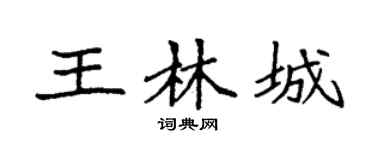 王林城

词典网